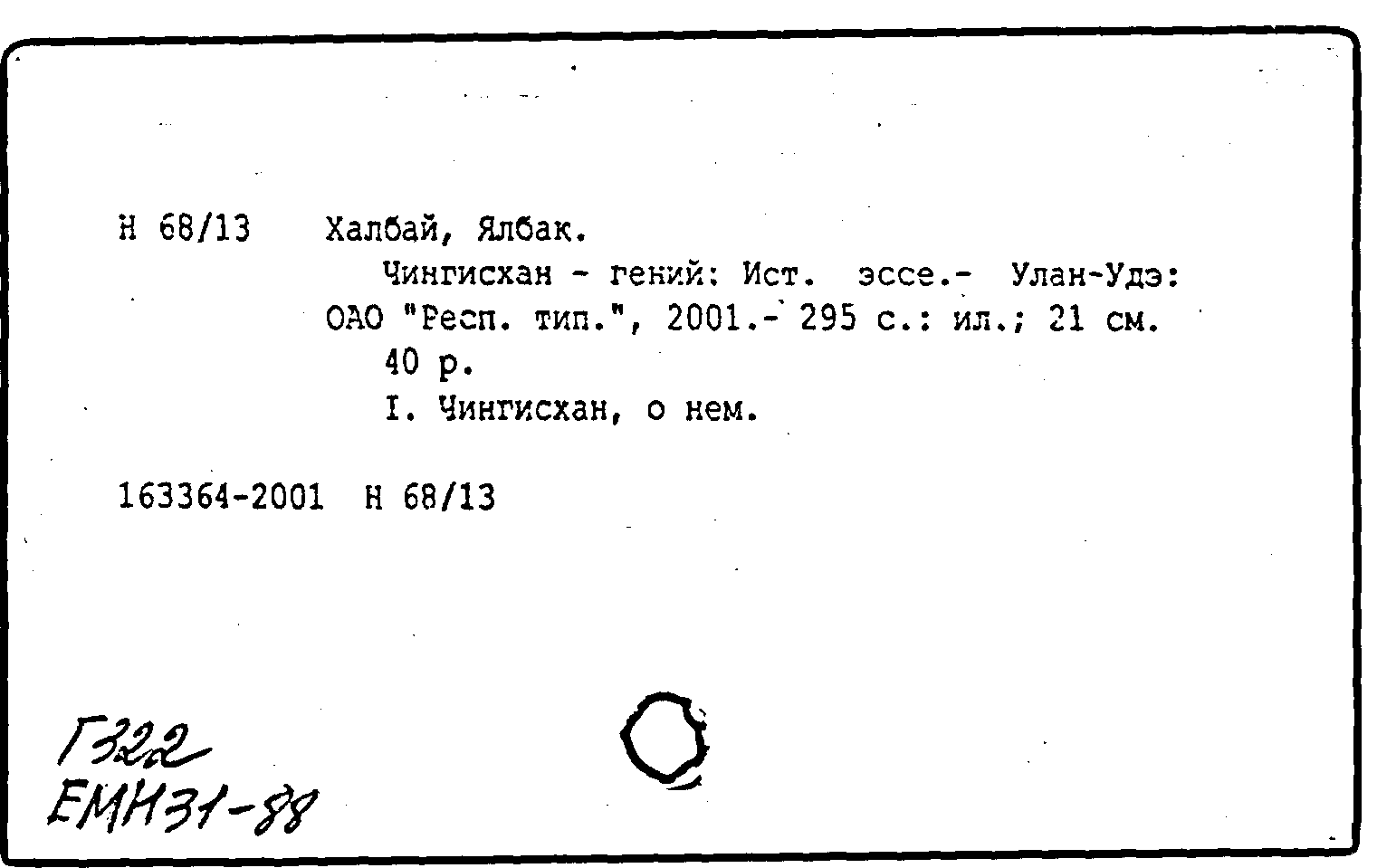 Н 68/13 Халбай, Ялбак.
Чингисхан - гений: Ист. эссе.- Улан-Удэ: ОАО "Респ. тип.", 2001.- 295 с.: ил.; 21 см.
40 р.
I. Чингисхан, о нем.

163364-2001 Н 68/13

Г322
ЕМН31-88